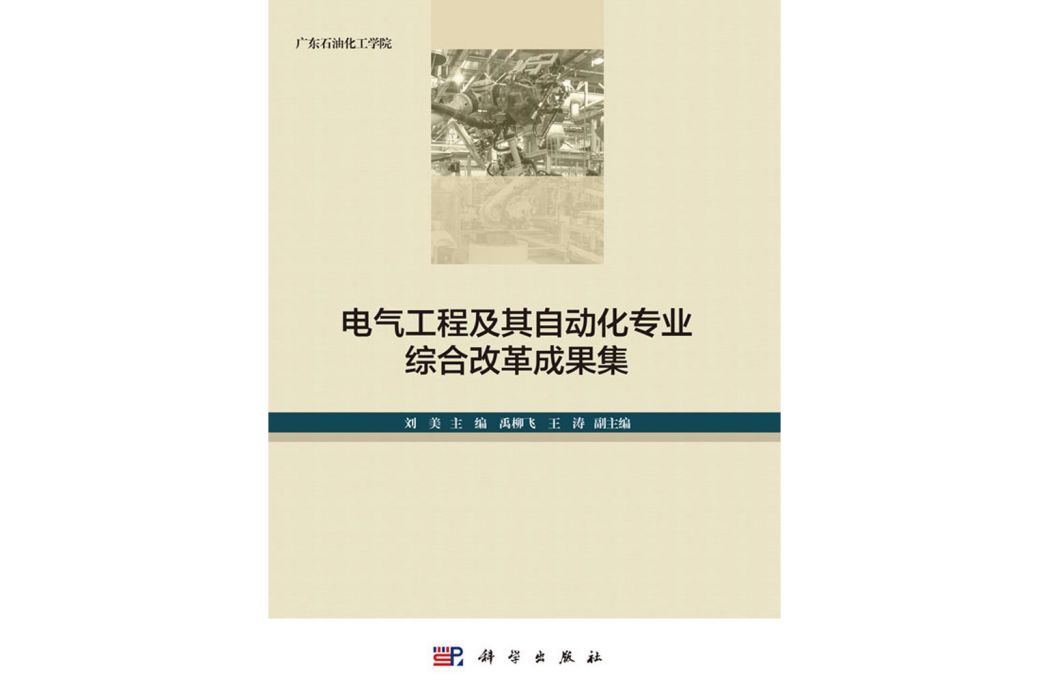 广东石油化工学院

电气工程及其自动化专业
综合改革成果集

刘 美 主 编 禹柳飞 王 涛 副主编

科学出版社